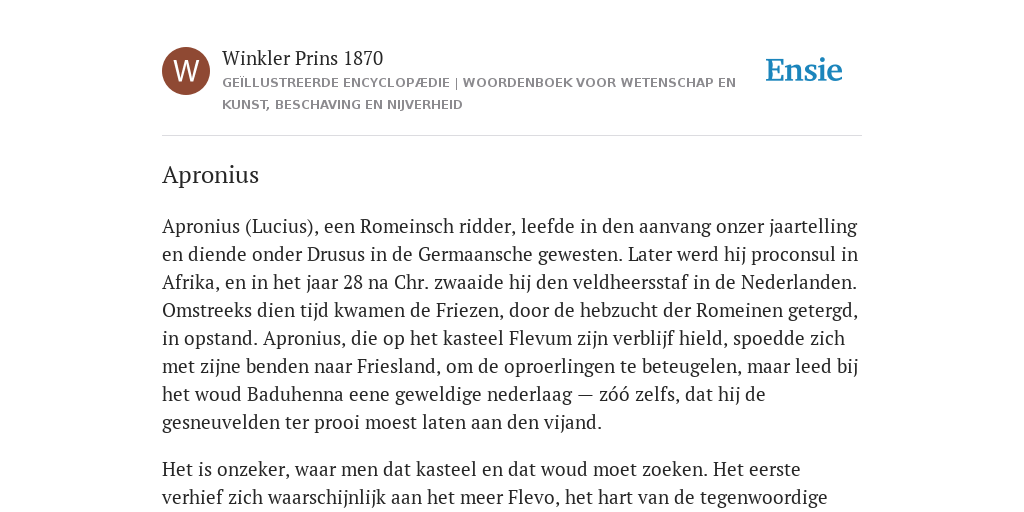 W

Winkler Prins 1870

GEÏLLUSTREERDE ENCYCLOPÆDIE | WOORDENBOEK VOOR WETENSCHAP EN KUNST, BESCHAVING EN NIJVERHEID

Ensie

Apronius

Apronius (Lucius), een Romeinsch ridder, leefde in den aanvang onzer jaartelling en diende onder Drusus in de Germaansche gewesten. Later werd hij proconsul in Afrika, en in het jaar 28 na Chr. zwaaide hij den veldheersstaf in de Nederlanden. Omstreeks dien tijd kwamen de Friezen, door de hebzucht der Romeinen getergd, in opstand. Apronius, die op het kasteel Flevum zijn verblijf hield, spoedde zich met zijne benden naar Friesland, om de oproerlingen te beteugelen, maar leed bij het woud Baduhenna eene geweldige nederlaag — zóó zelfs, dat hij de gesneuvelden ter prooi moest laten aan den vijand.

Het is onzeker, waar men dat kasteel en dat woud moet zoeken. Het eerste verhief zich waarschijnlijk aan het meer Flevo, het hart van de tegenwoordige